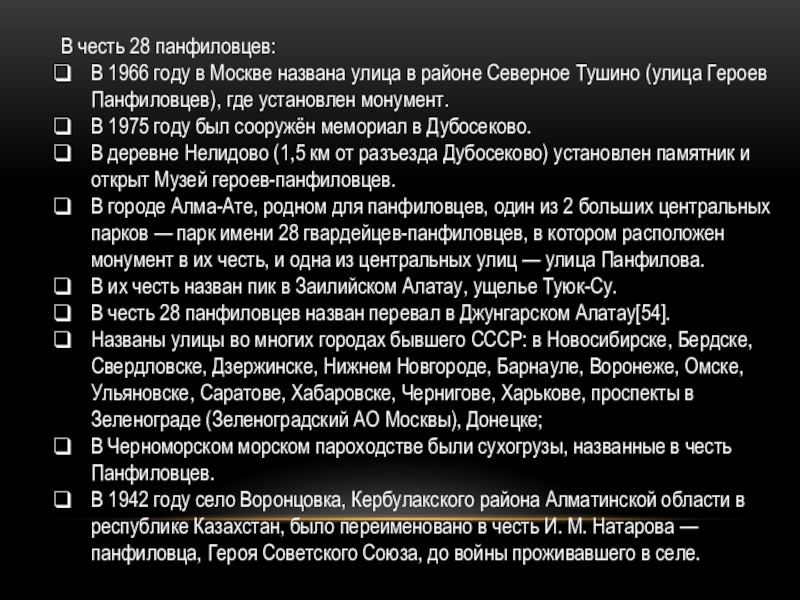 В честь 28 панфиловцев:

☐ В 1966 году в Москве названа улица в районе Северное Тушино (улица Героев Панфиловцев), где установлен монумент.
☐ В 1975 году был сооружён мемориал в Дубосеково.
☐ В деревне Нелидово (1,5 км от разъезда Дубосеково) установлен памятник и открыт Музей героев-панфиловцев.
☐ В городе Алма-Ате, родном для панфиловцев, один из 2 больших центральных парков — парк имени 28 гвардейцев-панфиловцев, в котором расположен монумент в их честь, и одна из центральных улиц — улица Панфилова.
☐ В их честь назван пик в Заилийском Алатау, ущелье Туюк-Су.
☐ В честь 28 панфиловцев назван перевал в Джунгарском Алатау[54].
☐ Названы улицы во многих городах бывшего СССР: в Новосибирске, Бердске, Свердловске, Дзержинске, Нижнем Новгороде, Барнауле, Воронеже, Омске, Ульяновске, Саратове, Хабаровске, Чернигове, Харькове, проспекты в Зеленограде (Зеленоградский АО Москвы), Донецке;
☐ В Черноморском морском пароходстве были сухогрузы, названные в честь Панфиловцев.
☐ В 1942 году село Воронцовка, Кербулакского района Алматинской области в республике Казахстан, было переименовано в честь И. М. Натарова — панфиловца, Героя Советского Союза, до войны проживавшего в селе.